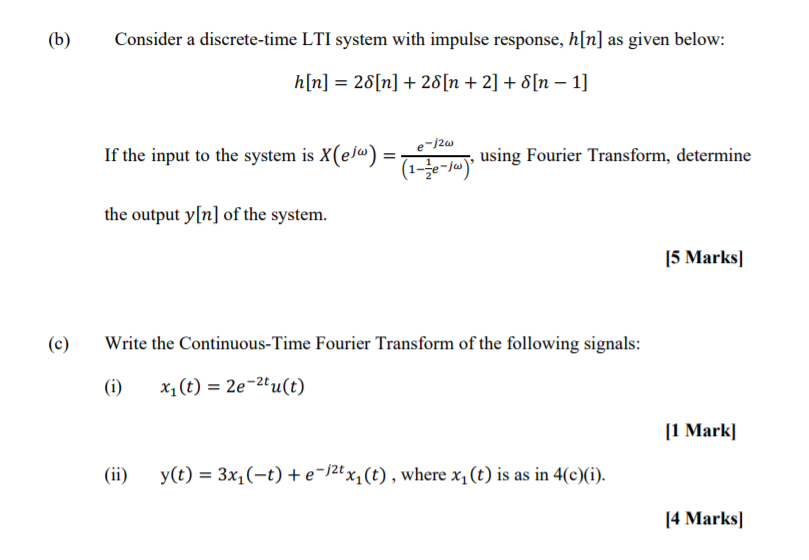 (b) Consider a discrete-time LTI system with impulse response, $h[n]$ as given below:

$h[n] = 2\delta[n] + 2\delta[n+2] + \delta[n-1]$

If the input to the system is $X(e^{j\omega}) = \frac{e^{-j2\omega}}{\left(1-\frac{1}{2}e^{-j\omega}\right)}$, using Fourier Transform, determine the output $y[n]$ of the system.

[5 Marks]

(c) Write the Continuous-Time Fourier Transform of the following signals:

(i) $x_1(t) = 2e^{-2t}u(t)$

[1 Mark]

(ii) $y(t) = 3x_1(-t) + e^{-j2t}x_1(t)$ , where $x_1(t)$ is as in 4(c)(i).

[4 Marks]